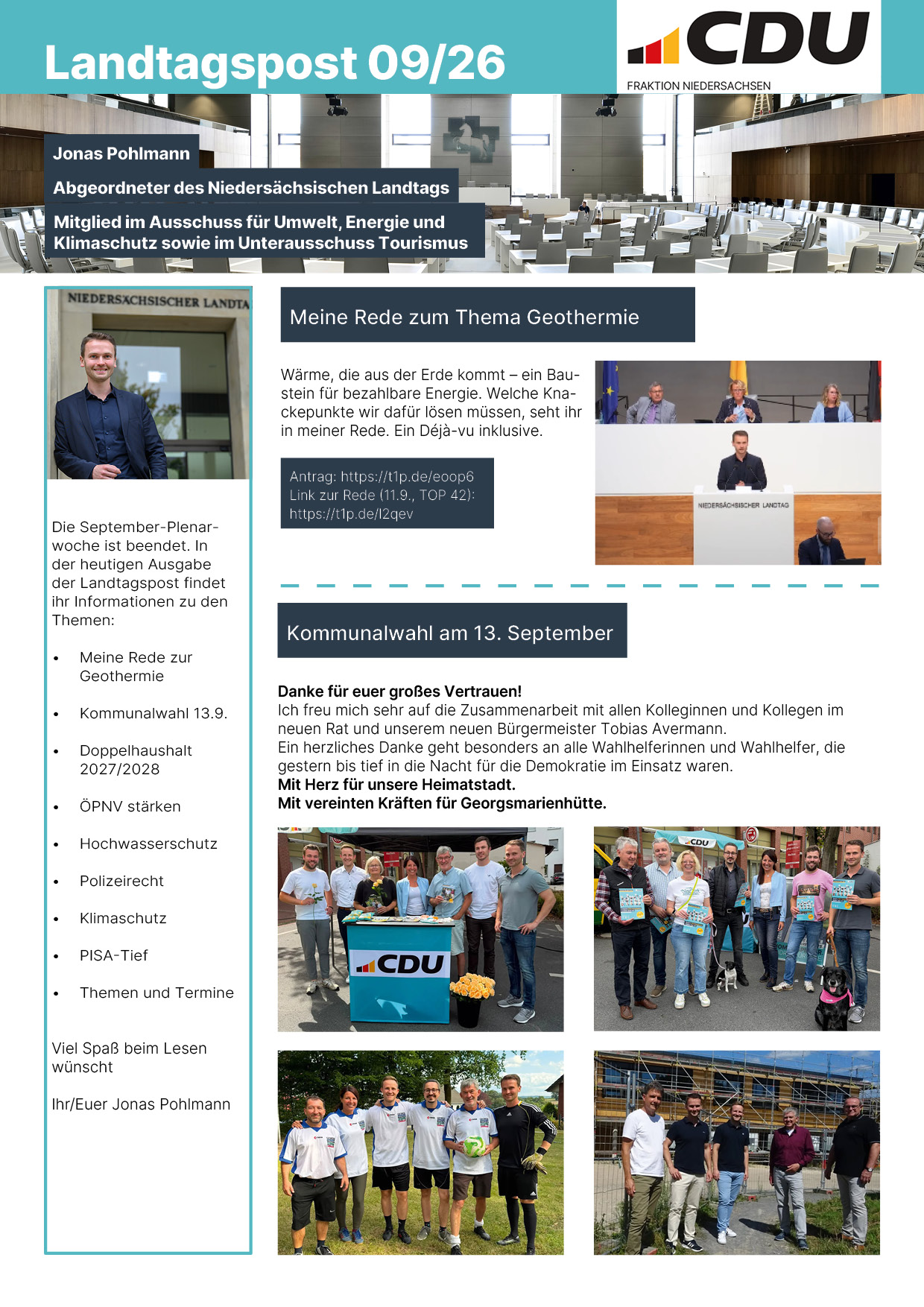 Landtagspost 09/26

CDU
FRAKTION NIEDERSACHSEN

Jonas Pohlmann

Abgeordneter des Niedersächsischen Landtags

Mitglied im Ausschuss für Umwelt, Energie und Klimaschutz sowie im Unterausschuss Tourismus

NIEDERSÄCHSISCHER LANDTA

Die September-Plenarwoche ist beendet. In der heutigen Ausgabe der Landtagspost findet ihr Informationen zu den Themen:

• Meine Rede zur Geothermie

• Kommunalwahl 13.9.

• Doppelhaushalt 2027/2028

• ÖPNV stärken

• Hochwasserschutz

• Polizeirecht

• Klimaschutz

• PISA-Tief

• Themen und Termine

Viel Spaß beim Lesen wünscht

Ihr/Euer Jonas Pohlmann

Meine Rede zum Thema Geothermie

Wärme, die aus der Erde kommt – ein Baustein für bezahlbare Energie. Welche Knackepunkte wir dafür lösen müssen, seht ihr in meiner Rede. Ein Déjà-vu inklusive.

Antrag: https://t1p.de/eoop6
Link zur Rede (11.9., TOP 42): https://t1p.de/l2qev

NIEDERSÄCHSISCHER LANDTAG

Kommunalwahl am 13. September

Danke für euer großes Vertrauen!
Ich freu mich sehr auf die Zusammenarbeit mit allen Kolleginnen und Kollegen im neuen Rat und unserem neuen Bürgermeister Tobias Avermann.
Ein herzliches Danke geht besonders an alle Wahlhelferinnen und Wahlhelfer, die gestern bis tief in die Nacht für die Demokratie im Einsatz waren.
Mit Herz für unsere Heimatstadt.
Mit vereinten Kräften für Georgsmarienhütte.

CDU

CDU